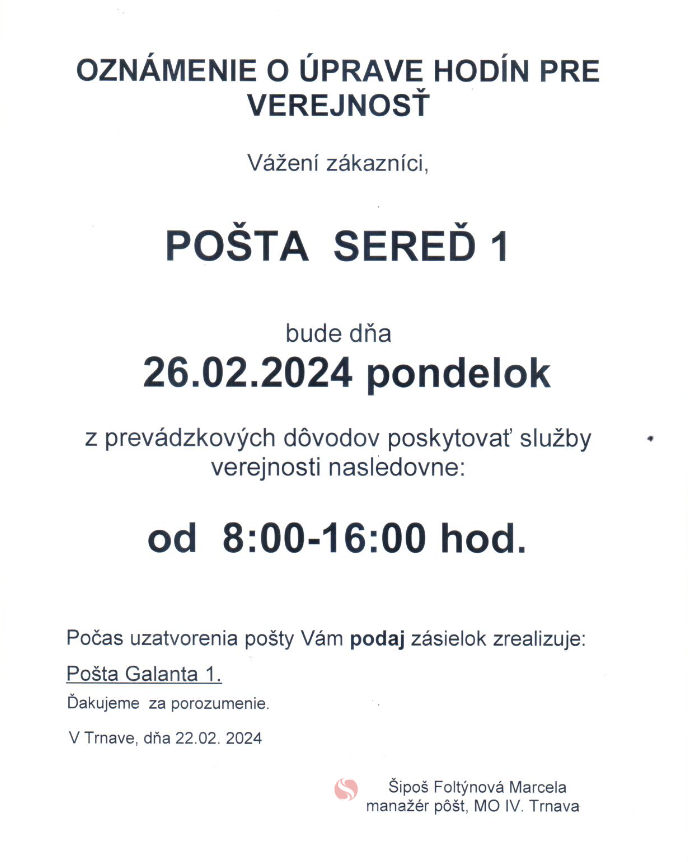 OZNÁMENIE O ÚPRAVE HODÍN PRE VEREJNOSŤ

Vážení zákazníci,

POŠTA SEREĎ 1

bude dňa

26.02.2024 pondelok

z prevádzkových dôvodov poskytovať služby verejnosti nasledovne:

od 8:00-16:00 hod.

Počas uzatvorenia pošty Vám podaj zásielok zrealizuje:

Pošta Galanta 1.

Ďakujeme za porozumenie.

V Trnave, dňa 22.02. 2024

Šipoš Foltýnová Marcela
manažér pôšt, MO IV. Trnava